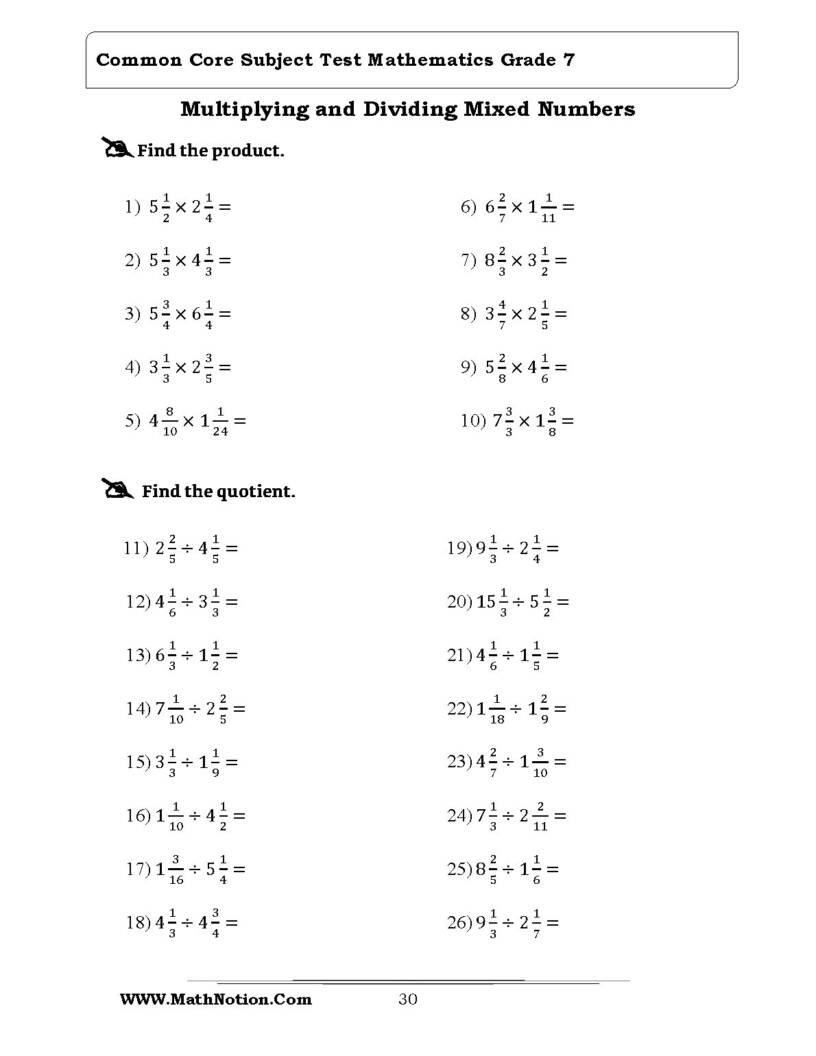 Common Core Subject Test Mathematics Grade 7

Multiplying and Dividing Mixed Numbers

Find the product.

1) $5\frac{1}{2} \times 2\frac{1}{4} =$

2) $5\frac{1}{3} \times 4\frac{1}{3} =$

3) $5\frac{3}{4} \times 6\frac{1}{4} =$

4) $3\frac{1}{3} \times 2\frac{3}{5} =$

5) $4\frac{8}{10} \times 1\frac{1}{24} =$

6) $6\frac{2}{7} \times 1\frac{1}{11} =$

7) $8\frac{2}{3} \times 3\frac{1}{2} =$

8) $3\frac{4}{7} \times 2\frac{1}{5} =$

9) $5\frac{2}{8} \times 4\frac{1}{6} =$

10) $7\frac{3}{3} \times 1\frac{3}{8} =$

Find the quotient.

11) $2\frac{2}{5} \div 4\frac{1}{5} =$

12) $4\frac{1}{6} \div 3\frac{1}{3} =$

13) $6\frac{1}{3} \div 1\frac{1}{2} =$

14) $7\frac{1}{10} \div 2\frac{2}{5} =$

15) $3\frac{1}{3} \div 1\frac{1}{9} =$

16) $1\frac{1}{10} \div 4\frac{1}{2} =$

17) $1\frac{3}{16} \div 5\frac{1}{4} =$

18) $4\frac{1}{3} \div 4\frac{3}{4} =$

19) $9\frac{1}{3} \div 2\frac{1}{4} =$

20) $15\frac{1}{3} \div 5\frac{1}{2} =$

21) $4\frac{1}{6} \div 1\frac{1}{5} =$

22) $1\frac{1}{18} \div 1\frac{2}{9} =$

23) $4\frac{2}{7} \div 1\frac{3}{10} =$

24) $7\frac{1}{3} \div 2\frac{2}{11} =$

25) $8\frac{2}{5} \div 1\frac{1}{6} =$

26) $9\frac{1}{3} \div 2\frac{1}{7} =$

WWW.MathNotion.Com 30